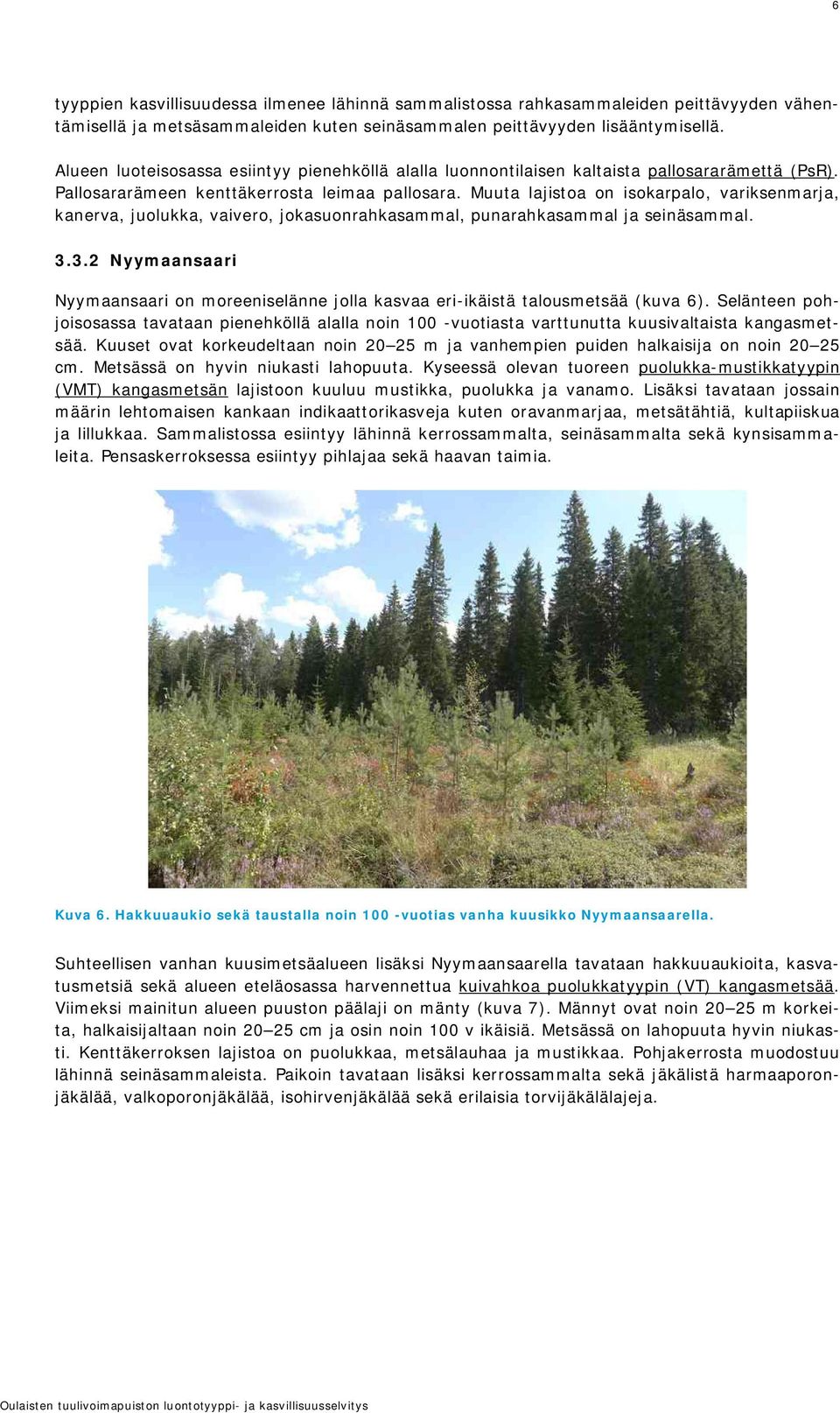 6

tyyppien kasvillisuudessa ilmenee lähinnä sammalistossa rahkasammaleiden peittävyyden vähentämisellä ja metsäsammaleiden kuten seinäsammalen peittävyyden lisääntymisellä.

Alueen luoteisosassa esiintyy pienehköllä alalla luonnontilaisen kaltaista pallosararämettä (PsR). Pallosararämeen kenttäkerrosta leimaa pallosara. Muuta lajistoa on isokarpalo, variksenmarja, kanerva, juolukka, vaivero, jokasuonrahkasammal, punarahkasammal ja seinäsammal.

3.3.2 Nyymaansaari

Nyymaansaari on moreeniselänne jolla kasvaa eri-ikäistä talousmetsää (kuva 6). Selänteen pohjoisosassa tavataan pienehköllä alalla noin 100 -vuotiasta varttunutta kuusivaltaista kangasmetsää. Kuuset ovat korkeudeltaan noin 20—25 m ja vanhempien puiden halkaisija on noin 20—25 cm. Metsässä on hyvin niukasti lahopuuta. Kyseessä olevan tuoreen puolukka-mustikkatyypin (VMT) kangasmetsän lajistoon kuuluu mustikka, puolukka ja vanamo. Lisäksi tavataan jossain määrin lehtomaisen kankaan indikaattorikasveja kuten oravanmarjaa, metsätähtiä, kultapiiskua ja lillukkaa. Sammalistossa esiintyy lähinnä kerrossammalta, seinäsammalta sekä kynsisammaleita. Pensaskerroksessa esiintyy pihlajaa sekä haavan taimia.

Kuva 6. Hakkuuaukio sekä taustalla noin 100 -vuotias vanha kuusikko Nyymaansaarella.

Suhteellisen vanhan kuusimetsäalueen lisäksi Nyymaansaarella tavataan hakkuuaukioita, kasvatusmetsiä sekä alueen eteläosassa harvennettua kuivahkoa puolukkatyypin (VT) kangasmetsää. Viimeksi mainitun alueen puuston päälaji on mänty (kuva 7). Männyt ovat noin 20—25 m korkeita, halkaisijaltaan noin 20—25 cm ja osin noin 100 v ikäisiä. Metsässä on lahopuuta hyvin niukasti. Kenttäkerroksen lajistoa on puolukkaa, metsälauhaa ja mustikkaa. Pohjakerrosta muodostuu lähinnä seinäsammaleista. Paikoin tavataan lisäksi kerrossammalta sekä jäkälistä harmaaporonjäkälää, valkoporonjäkälää, isohirvenjäkälää sekä erilaisia torvijäkälälajeja.

Oulaisten tuulivoimapuiston luontotyyppi- ja kasvillisuusselvitys